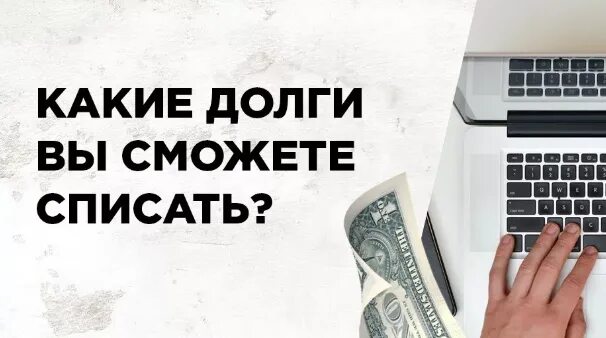 КАКИЕ ДОЛГИ ВЫ СМОЖЕТЕ СПИСАТЬ?

THE UNITED STATES